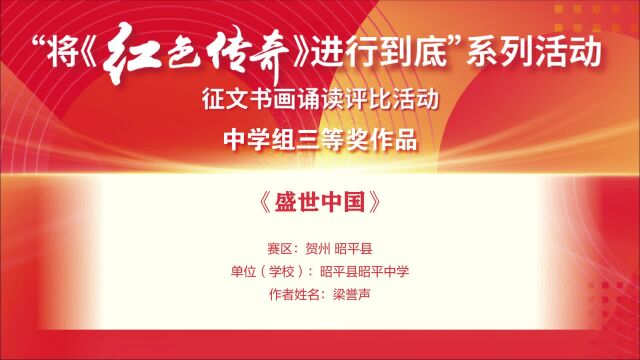 “将《红色传奇》进行到底”系列活动
征文书画诵读评比活动
中学组三等奖作品

《盛世中国》

赛区：贺州 昭平县
单位（学校）：昭平县昭平中学
作者姓名：梁誉声